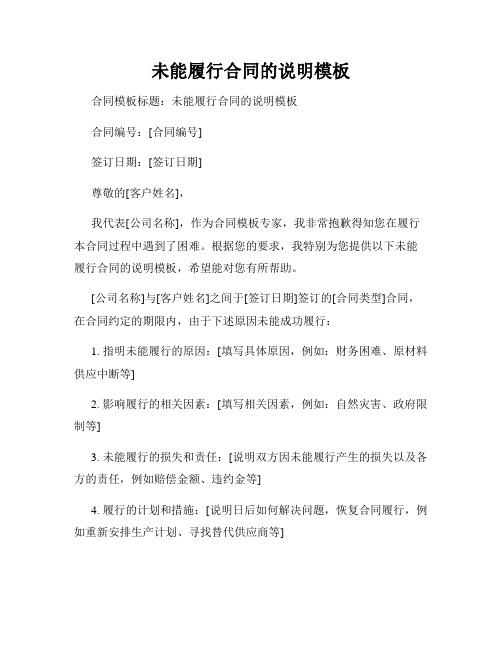 未能履行合同的说明模板

合同模板标题：未能履行合同的说明模板

合同编号：[合同编号]

签订日期：[签订日期]

尊敬的[客户姓名]，

我代表[公司名称]，作为合同模板专家，我非常抱歉得知您在履行本合同过程中遇到了困难。根据您的要求，我特别为您提供以下未能履行合同的说明模板，希望能对您有所帮助。

[公司名称]与[客户姓名]之间于[签订日期]签订的[合同类型]合同，在合同约定的期限内，由于下述原因未能成功履行：

1. 指明未能履行的原因：[填写具体原因，例如：财务困难、原材料供应中断等]

2. 影响履行的相关因素：[填写相关因素，例如：自然灾害、政府限制等]

3. 未能履行的损失和责任：[说明双方因未能履行产生的损失以及各方的责任，例如赔偿金额、违约金等]

4. 履行的计划和措施：[说明日后如何解决问题，恢复合同履行，例如重新安排生产计划、寻找替代供应商等]